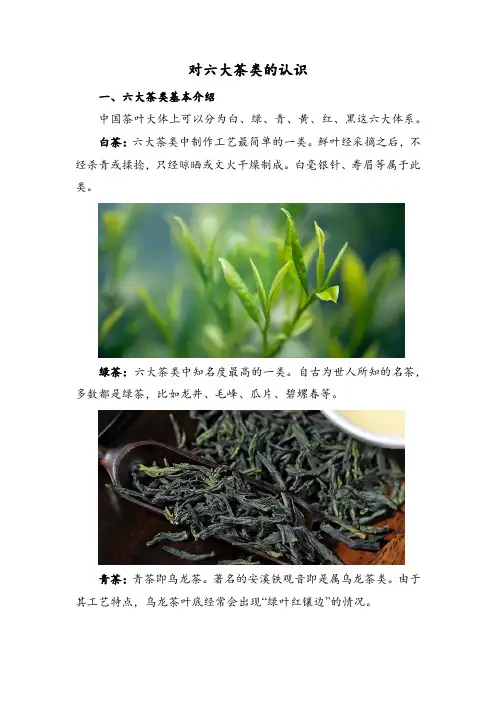 对六大茶类的认识

一、六大茶类基本介绍

中国茶叶大体上可以分为白、绿、青、黄、红、黑这六大体系。

白茶：六大茶类中制作工艺最简单的一类。鲜叶经采摘之后，不经杀青或揉捻，只经晾晒或文火干燥制成。白毫银针、寿眉等属于此类。

绿茶：六大茶类中知名度最高的一类。自古为世人所知的名茶，多数都是绿茶，比如龙井、毛峰、瓜片、碧螺春等。

青茶：青茶即乌龙茶。著名的安溪铁观音即是属乌龙茶类。由于其工艺特点，乌龙茶叶底经常会出现“绿叶红镶边”的情况。